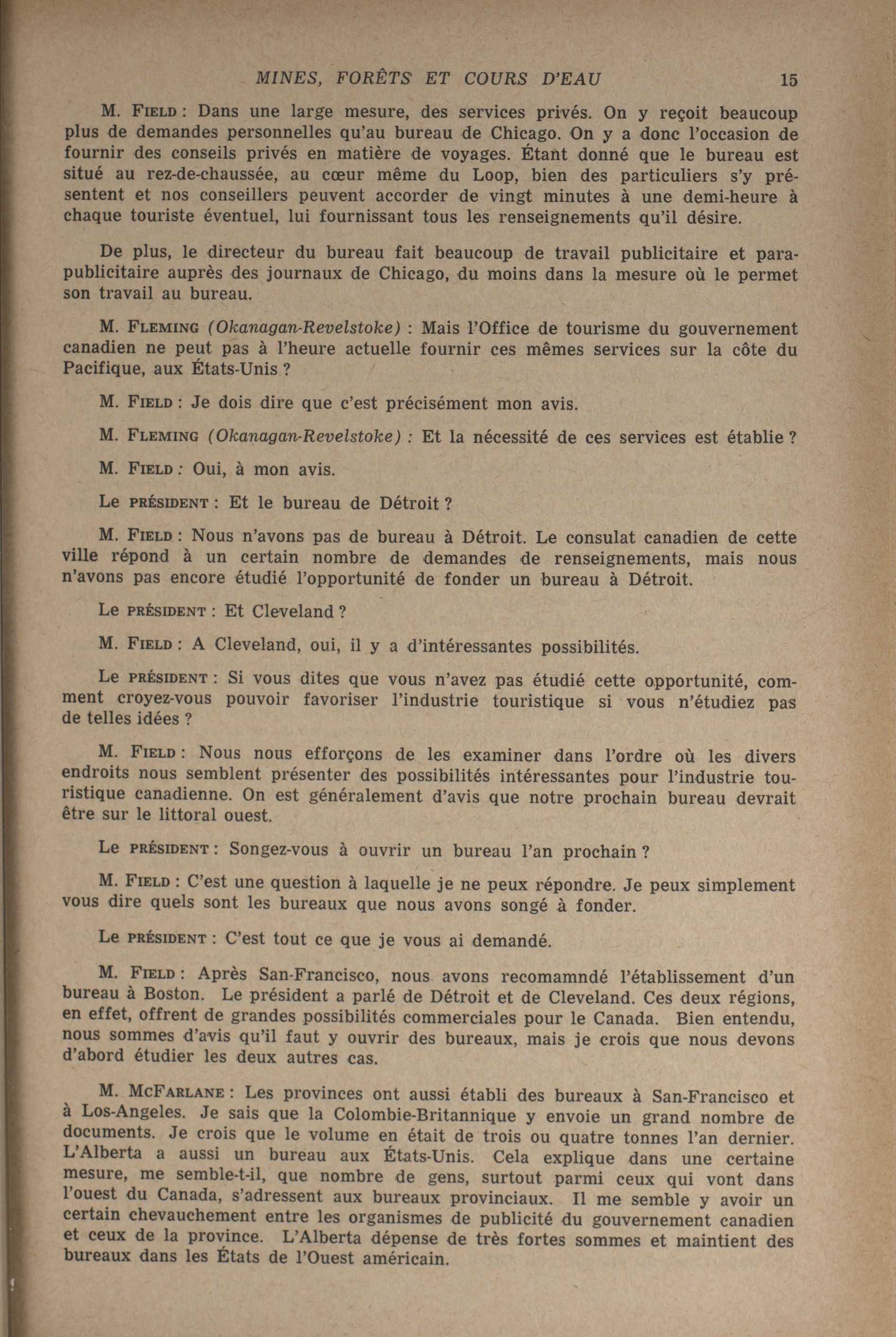 MINES, FORÊTS ET COURS D'EAU 15

M. FIELD : Dans une large mesure, des services privés. On y reçoit beaucoup plus de demandes personnelles qu'au bureau de Chicago. On y a donc l'occasion de fournir des conseils privés en matière de voyages. Étant donné que le bureau est situé au rez-de-chaussée, au cœur même du Loop, bien des particuliers s'y présentent et nos conseillers peuvent accorder de vingt minutes à une demi-heure à chaque touriste éventuel, lui fournissant tous les renseignements qu'il désire.

De plus, le directeur du bureau fait beaucoup de travail publicitaire et parapublicitaire auprès des journaux de Chicago, du moins dans la mesure où le permet son travail au bureau.

M. FLEMING (Okanagan-Revelstoke) : Mais l'Office de tourisme du gouvernement canadien ne peut pas à l'heure actuelle fournir ces mêmes services sur la côte du Pacifique, aux États-Unis ?

M. FIELD : Je dois dire que c'est précisément mon avis.

M. FLEMING (Okanagan-Revelstoke) : Et la nécessité de ces services est établie ?

M. FIELD : Oui, à mon avis.

Le PRÉSIDENT : Et le bureau de Détroit ?

M. FIELD : Nous n'avons pas de bureau à Détroit. Le consulat canadien de cette ville répond à un certain nombre de demandes de renseignements, mais nous n'avons pas encore étudié l'opportunité de fonder un bureau à Détroit.

Le PRÉSIDENT : Et Cleveland ?

M. FIELD : A Cleveland, oui, il y a d'intéressantes possibilités.

Le PRÉSIDENT : Si vous dites que vous n'avez pas étudié cette opportunité, comment croyez-vous pouvoir favoriser l'industrie touristique si vous n'étudiez pas de telles idées ?

M. FIELD : Nous nous efforçons de les examiner dans l'ordre où les divers endroits nous semblent présenter des possibilités intéressantes pour l'industrie touristique canadienne. On est généralement d'avis que notre prochain bureau devrait être sur le littoral ouest.

Le PRÉSIDENT : Songez-vous à ouvrir un bureau l'an prochain ?

M. FIELD : C'est une question à laquelle je ne peux répondre. Je peux simplement vous dire quels sont les bureaux que nous avons songé à fonder.

Le PRÉSIDENT : C'est tout ce que je vous ai demandé.

M. FIELD : Après San-Francisco, nous avons recomamndé l'établissement d'un bureau à Boston. Le président a parlé de Détroit et de Cleveland. Ces deux régions, en effet, offrent de grandes possibilités commerciales pour le Canada. Bien entendu, nous sommes d'avis qu'il faut y ouvrir des bureaux, mais je crois que nous devons d'abord étudier les deux autres cas.

M. MCFARLANE : Les provinces ont aussi établi des bureaux à San-Francisco et à Los-Angeles. Je sais que la Colombie-Britannique y envoie un grand nombre de documents. Je crois que le volume en était de trois ou quatre tonnes l'an dernier. L'Alberta a aussi un bureau aux États-Unis. Cela explique dans une certaine mesure, me semble-t-il, que nombre de gens, surtout parmi ceux qui vont dans l'ouest du Canada, s'adressent aux bureaux provinciaux. Il me semble y avoir un certain chevauchement entre les organismes de publicité du gouvernement canadien et ceux de la province. L'Alberta dépense de très fortes sommes et maintient des bureaux dans les États de l'Ouest américain.